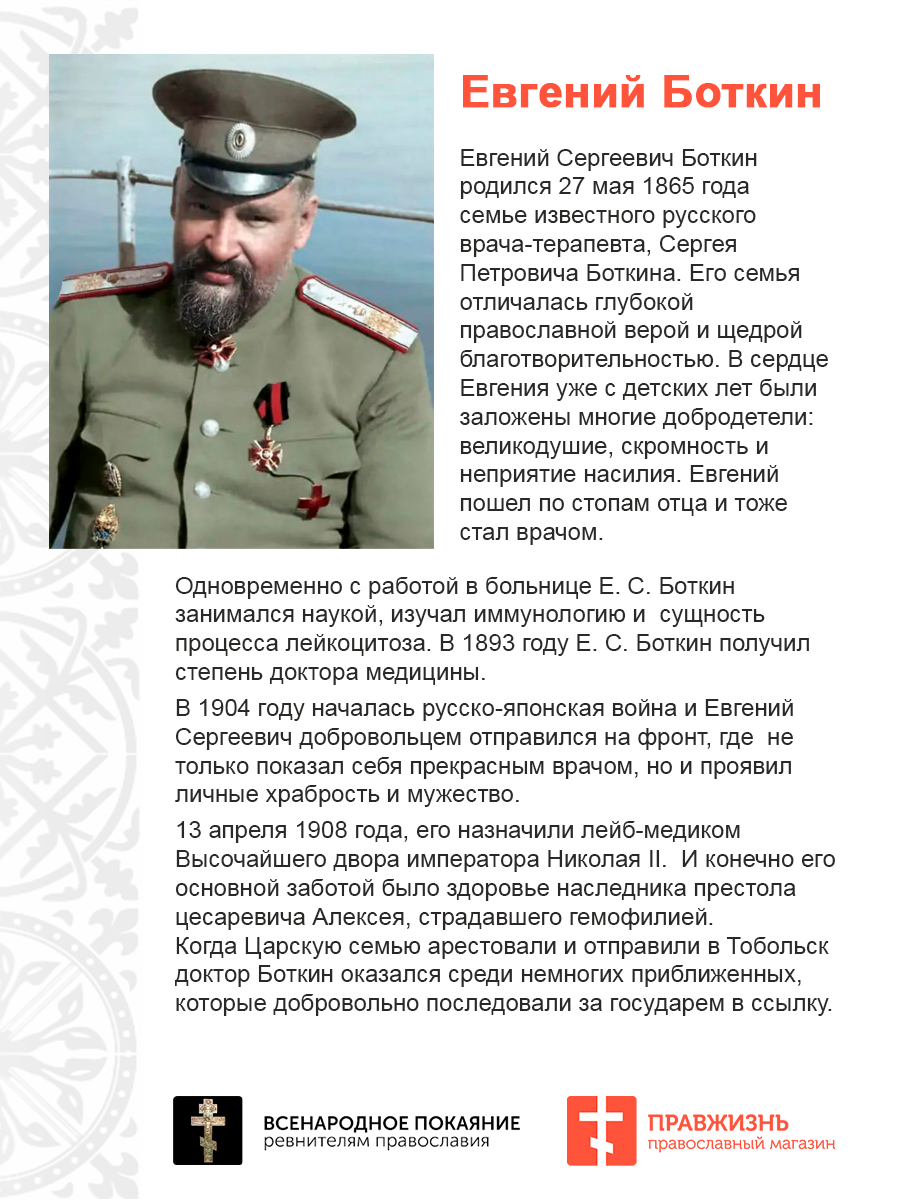 Евгений Боткин

Евгений Сергеевич Боткин родился 27 мая 1865 года семье известного русского врача-терапевта, Сергея Петровича Боткина. Его семья отличалась глубокой православной верой и щедрой благотворительностью. В сердце Евгения уже с детских лет были заложены многие добродетели: великодушие, скромность и неприятие насилия. Евгений пошел по стопам отца и тоже стал врачом.

Одновременно с работой в больнице Е. С. Боткин занимался наукой, изучал иммунологию и сущность процесса лейкоцитоза. В 1893 году Е. С. Боткин получил степень доктора медицины.

В 1904 году началась русско-японская война и Евгений Сергеевич добровольцем отправился на фронт, где не только показал себя прекрасным врачом, но и проявил личные храбрость и мужество.

13 апреля 1908 года, его назначили лейб-медиком Высочайшего двора императора Николая II. И конечно его основной заботой было здоровье наследника престола цесаревича Алексея, страдавшего гемофилией.
Когда Царскую семью арестовали и отправили в Тобольск доктор Боткин оказался среди немногих приближенных, которые добровольно последовали за государем в ссылку.

ВСЕНАРОДНОЕ ПОКАЯНИЕ
ревнителям православия

ПРАВЖИЗНЬ
православный магазин